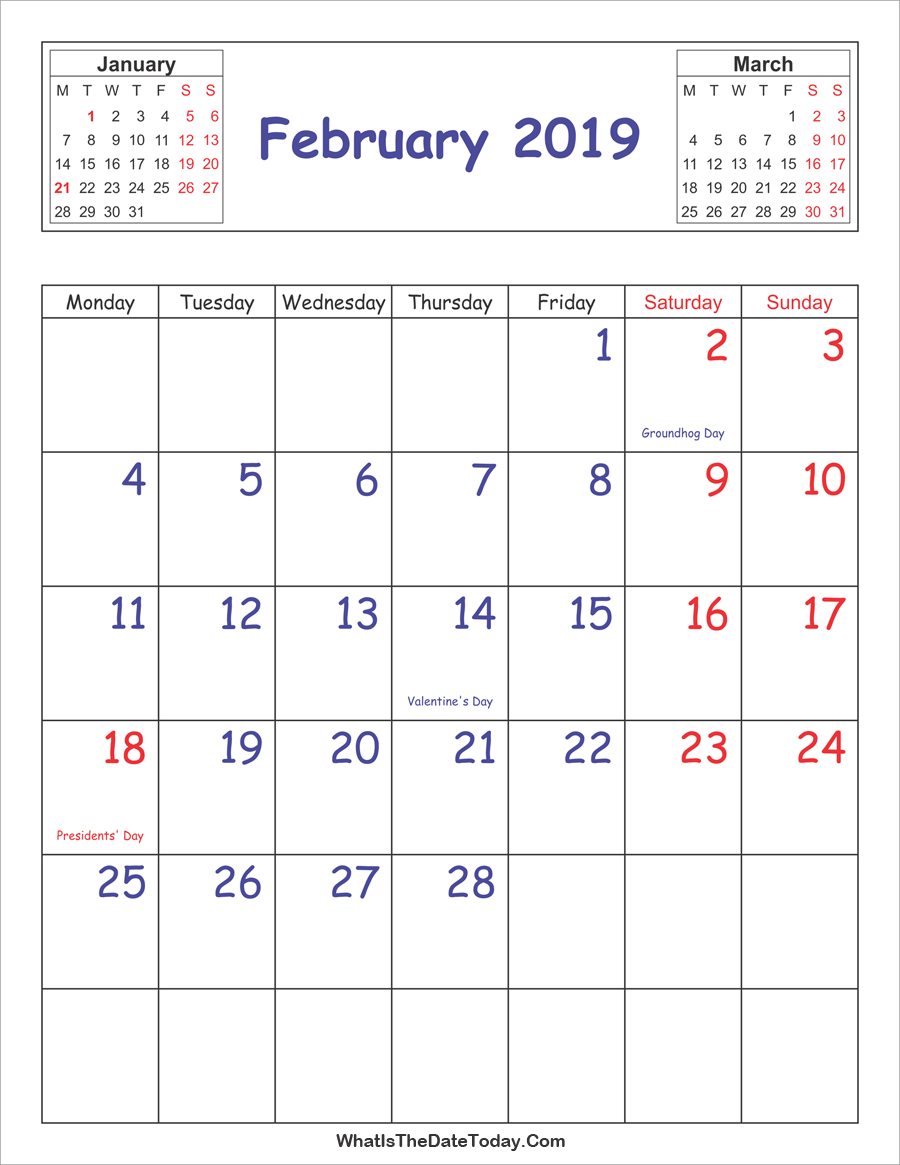 January

| M | T | W | T | F | S | S |
|---|---|---|---|---|---|---|
| | 1 | 2 | 3 | 4 | 5 | 6 |
| 7 | 8 | 9 | 10 | 11 | 12 | 13 |
| 14 | 15 | 16 | 17 | 18 | 19 | 20 |
| 21 | 22 | 23 | 24 | 25 | 26 | 27 |
| 28 | 29 | 30 | 31 | | | |

February 2019

March

| M | T | W | T | F | S | S |
|---|---|---|---|---|---|---|
| | | | | 1 | 2 | 3 |
| 4 | 5 | 6 | 7 | 8 | 9 | 10 |
| 11 | 12 | 13 | 14 | 15 | 16 | 17 |
| 18 | 19 | 20 | 21 | 22 | 23 | 24 |
| 25 | 26 | 27 | 28 | 29 | 30 | 31 |

| Monday | Tuesday | Wednesday | Thursday | Friday | Saturday | Sunday |
|---|---|---|---|---|---|---|
| | | | | 1 | 2 Groundhog Day | 3 |
| 4 | 5 | 6 | 7 | 8 | 9 | 10 |
| 11 | 12 | 13 | 14 Valentine's Day | 15 | 16 | 17 |
| 18 Presidents' Day | 19 | 20 | 21 | 22 | 23 | 24 |
| 25 | 26 | 27 | 28 | | | |
| | | | | | | |

WhatIsTheDateToday.Com